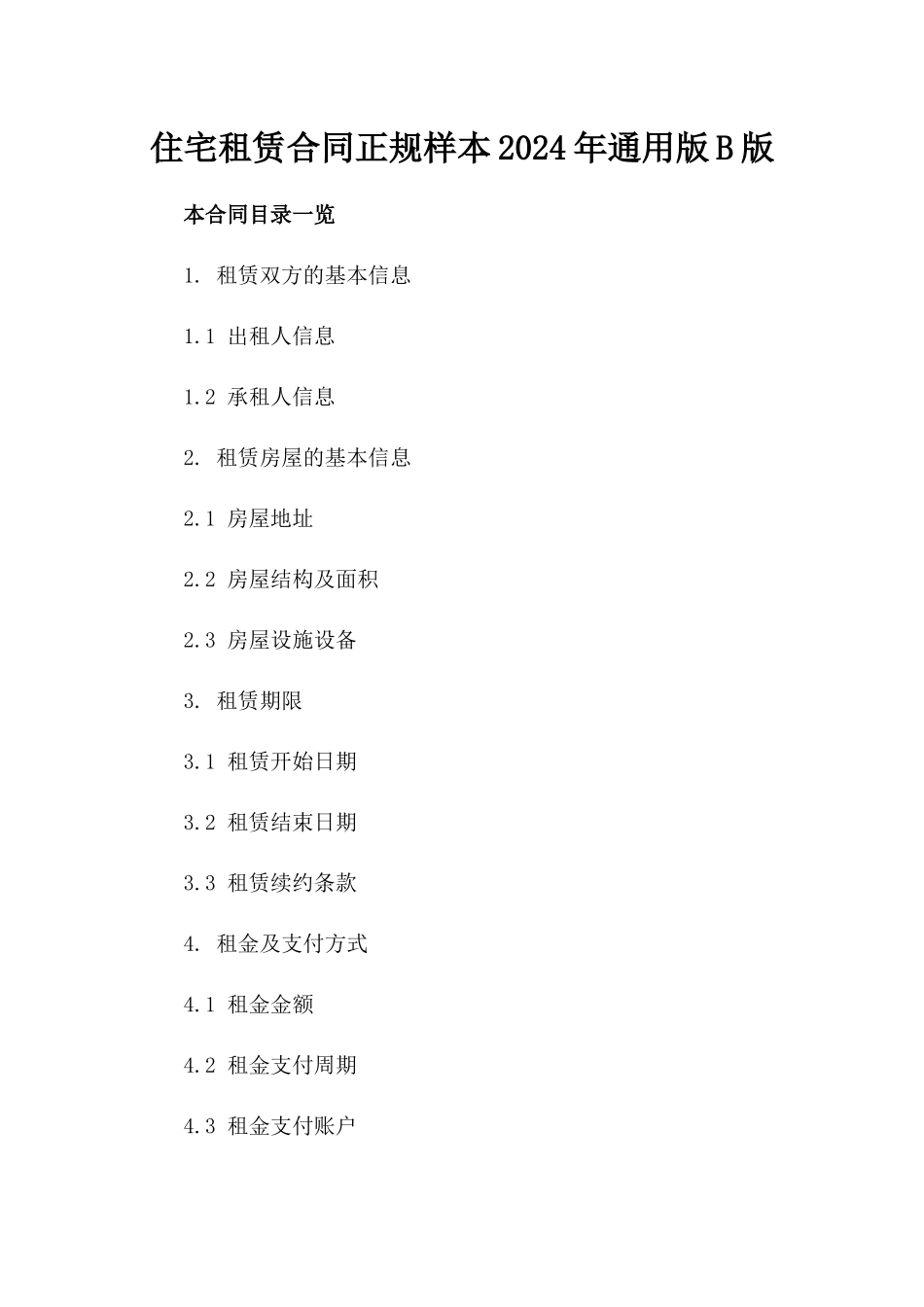 住宅租赁合同正规样本2024年通用版B版

本合同目录一览

1. 租赁双方的基本信息

1.1 出租人信息

1.2 承租人信息

2. 租赁房屋的基本信息

2.1 房屋地址

2.2 房屋结构及面积

2.3 房屋设施设备

3. 租赁期限

3.1 租赁开始日期

3.2 租赁结束日期

3.3 租赁续约条款

4. 租金及支付方式

4.1 租金金额

4.2 租金支付周期

4.3 租金支付账户